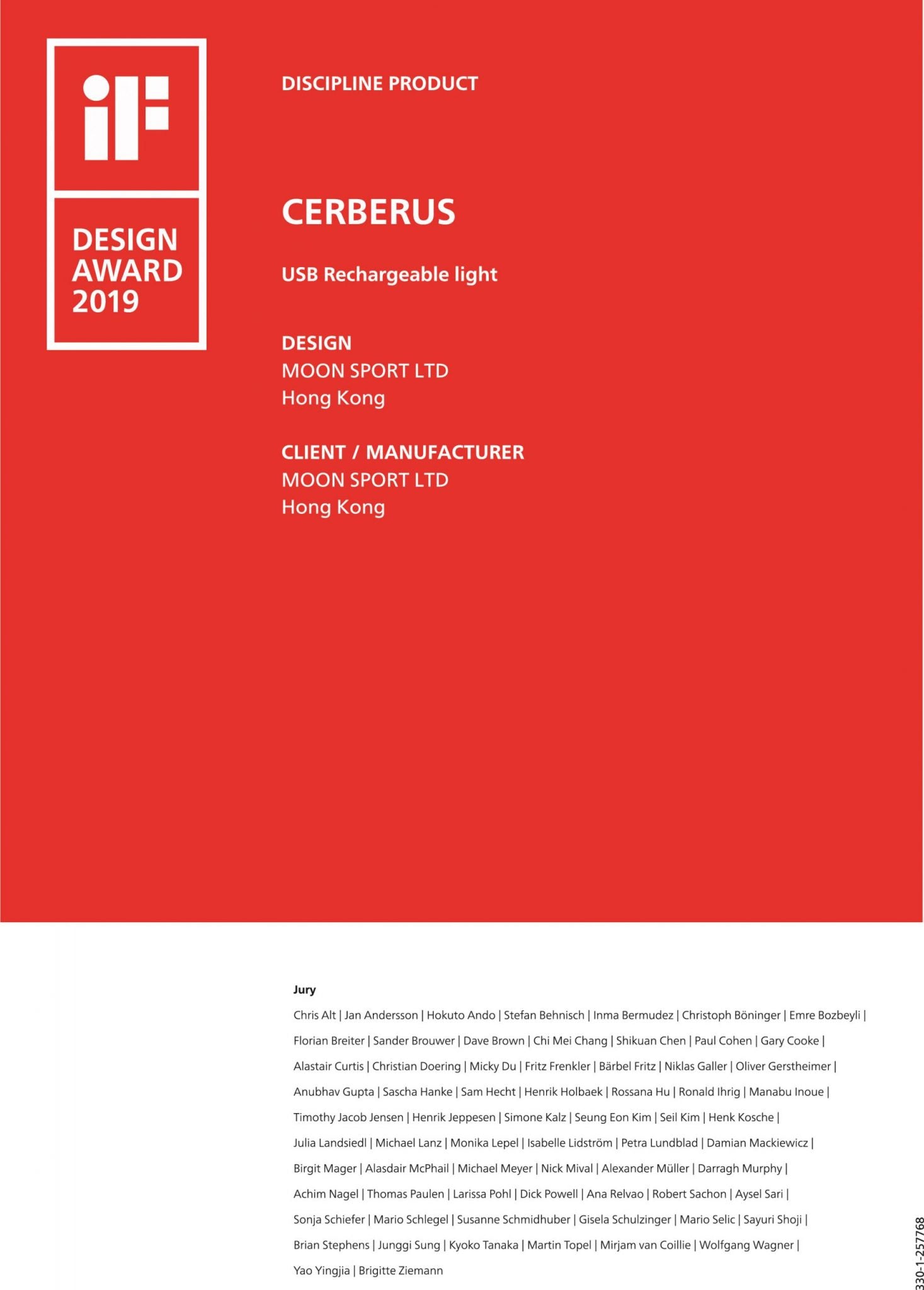 iF
DESIGN
AWARD
2019

DISCIPLINE PRODUCT

CERBERUS

USB Rechargeable light

DESIGN
MOON SPORT LTD
Hong Kong

CLIENT / MANUFACTURER
MOON SPORT LTD
Hong Kong

Jury

Chris Alt | Jan Andersson | Hokuto Ando | Stefan Behnisch | Inma Bermudez | Christoph Böninger | Emre Bozbeyli | Florian Breiter | Sander Brouwer | Dave Brown | Chi Mei Chang | Shikuan Chen | Paul Cohen | Gary Cooke | Alastair Curtis | Christian Doering | Micky Du | Fritz Frenkler | Bärbel Fritz | Niklas Galler | Oliver Gerstheimer | Anubhav Gupta | Sascha Hanke | Sam Hecht | Henrik Holbaek | Rossana Hu | Ronald Ihrig | Manabu Inoue | Timothy Jacob Jensen | Henrik Jeppesen | Simone Kalz | Seung Eon Kim | Seil Kim | Henk Kosche | Julia Landsiedl | Michael Lanz | Monika Lepel | Isabelle Lidström | Petra Lundblad | Damian Mackiewicz | Birgit Mager | Alasdair McPhail | Michael Meyer | Nick Mival | Alexander Müller | Darragh Murphy | Achim Nagel | Thomas Paulen | Larissa Pohl | Dick Powell | Ana Relvao | Robert Sachon | Aysel Sari | Sonja Schiefer | Mario Schlegel | Susanne Schmidhuber | Gisela Schulzinger | Mario Selic | Sayuri Shoji | Brian Stephens | Junggi Sung | Kyoko Tanaka | Martin Topel | Mirjam van Coillie | Wolfgang Wagner | Yao Yingjia | Brigitte Ziemann

330-1-257768